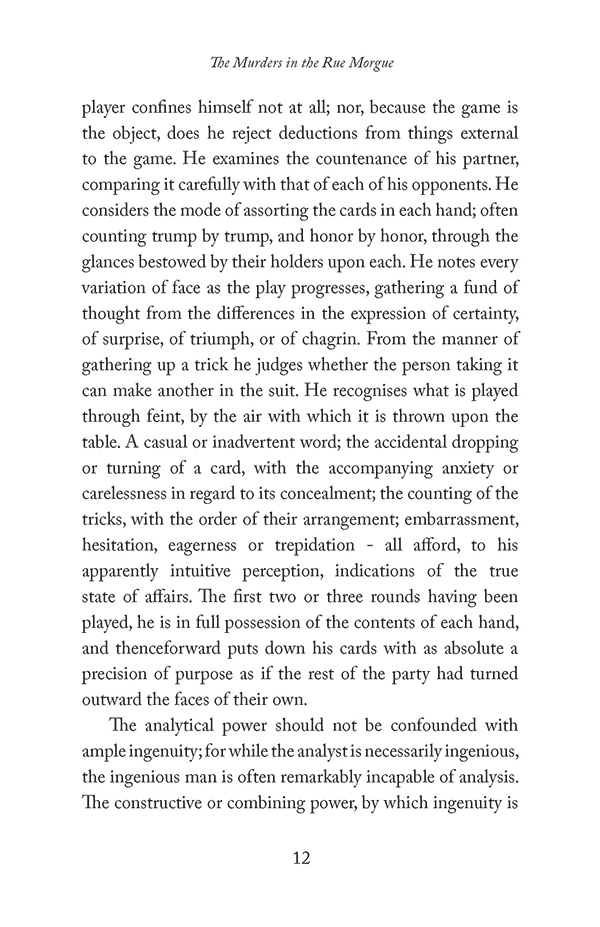 The Murders in the Rue Morgue

player confines himself not at all; nor, because the game is the object, does he reject deductions from things external to the game. He examines the countenance of his partner, comparing it carefully with that of each of his opponents. He considers the mode of assorting the cards in each hand; often counting trump by trump, and honor by honor, through the glances bestowed by their holders upon each. He notes every variation of face as the play progresses, gathering a fund of thought from the differences in the expression of certainty, of surprise, of triumph, or of chagrin. From the manner of gathering up a trick he judges whether the person taking it can make another in the suit. He recognises what is played through feint, by the air with which it is thrown upon the table. A casual or inadvertent word; the accidental dropping or turning of a card, with the accompanying anxiety or carelessness in regard to its concealment; the counting of the tricks, with the order of their arrangement; embarrassment, hesitation, eagerness or trepidation - all afford, to his apparently intuitive perception, indications of the true state of affairs. The first two or three rounds having been played, he is in full possession of the contents of each hand, and thenceforward puts down his cards with as absolute a precision of purpose as if the rest of the party had turned outward the faces of their own.

The analytical power should not be confounded with ample ingenuity; for while the analyst is necessarily ingenious, the ingenious man is often remarkably incapable of analysis. The constructive or combining power, by which ingenuity is

12